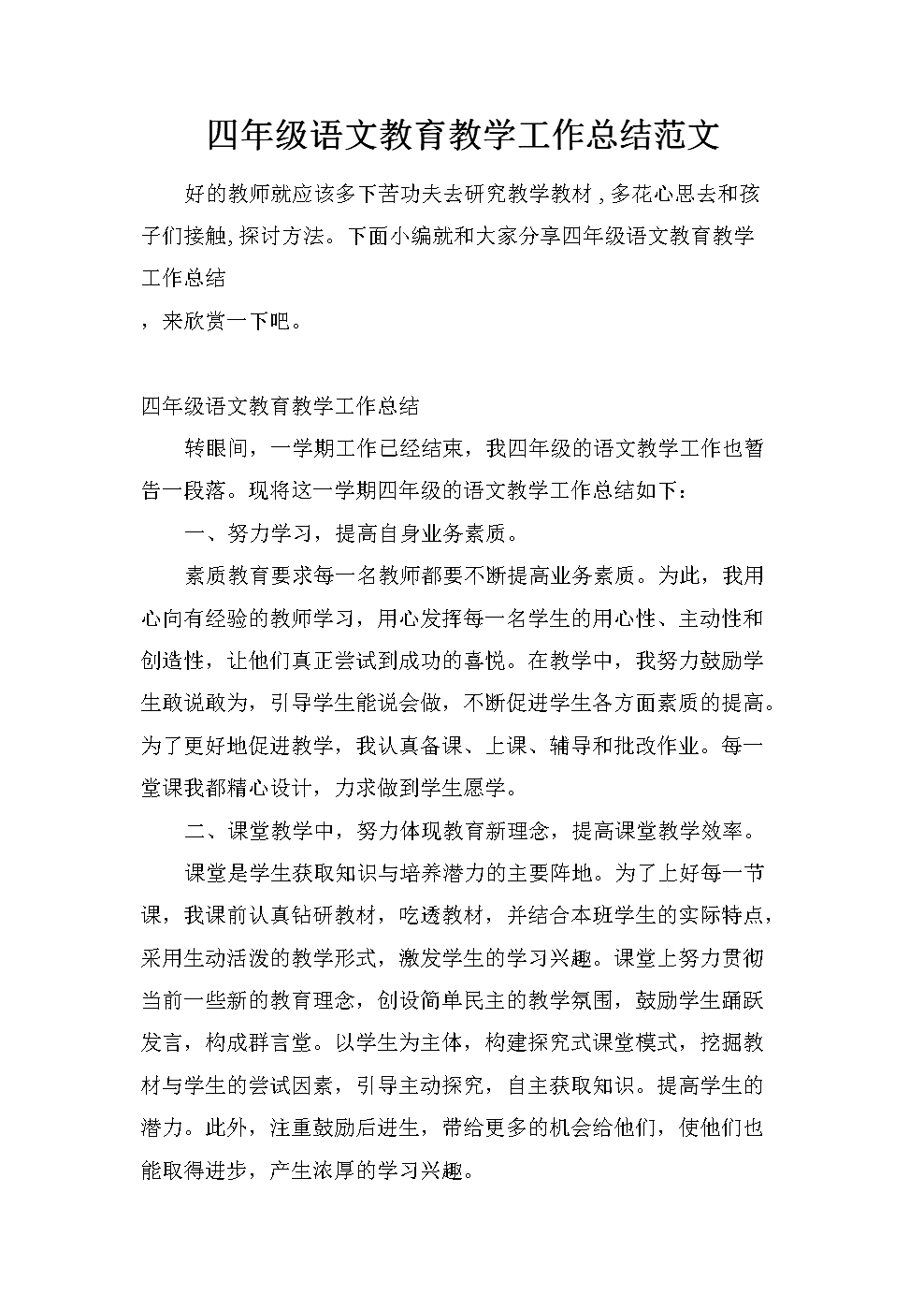 四年级语文教育教学工作总结范文

好的教师就应该多下苦功夫去研究教学教材，多花心思去和孩子们接触，探讨方法。下面小编就和大家分享四年级语文教育教学工作总结

，来欣赏一下吧。

四年级语文教育教学工作总结

转眼间，一学期工作已经结束，我四年级的语文教学工作也暂告一段落。现将这一学期四年级的语文教学工作总结如下：

一、努力学习，提高自身业务素质。

素质教育要求每一名教师都要不断提高业务素质。为此，我用心向有经验的教师学习，用心发挥每一名学生的用心性、主动性和创造性，让他们真正尝试到成功的喜悦。在教学中，我努力鼓励学生敢说敢为，引导学生能说会做，不断促进学生各方面素质的提高。为了更好地促进教学，我认真备课、上课、辅导和批改作业。每一堂课我都精心设计，力求做到学生愿学。

二、课堂教学中，努力体现教育新理念，提高课堂教学效率。

课堂是学生获取知识与培养潜力的主要阵地。为了上好每一节课，我课前认真钻研教材，吃透教材，并结合本班学生的实际特点，采用生动活泼的教学形式，激发学生的学习兴趣。课堂上努力贯彻当前一些新的教育理念，创设简单民主的教学氛围，鼓励学生踊跃发言，构成群言堂。以学生为主体，构建探究式课堂模式，挖掘教材与学生的尝试因素，引导主动探究，自主获取知识。提高学生的潜力。此外，注重鼓励后进生，带给更多的机会给他们，使他们也能取得进步，产生浓厚的学习兴趣。